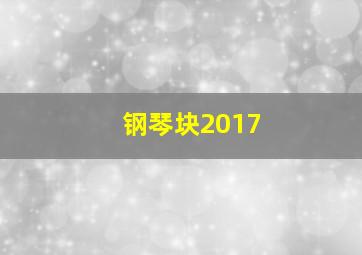 钢琴块2017